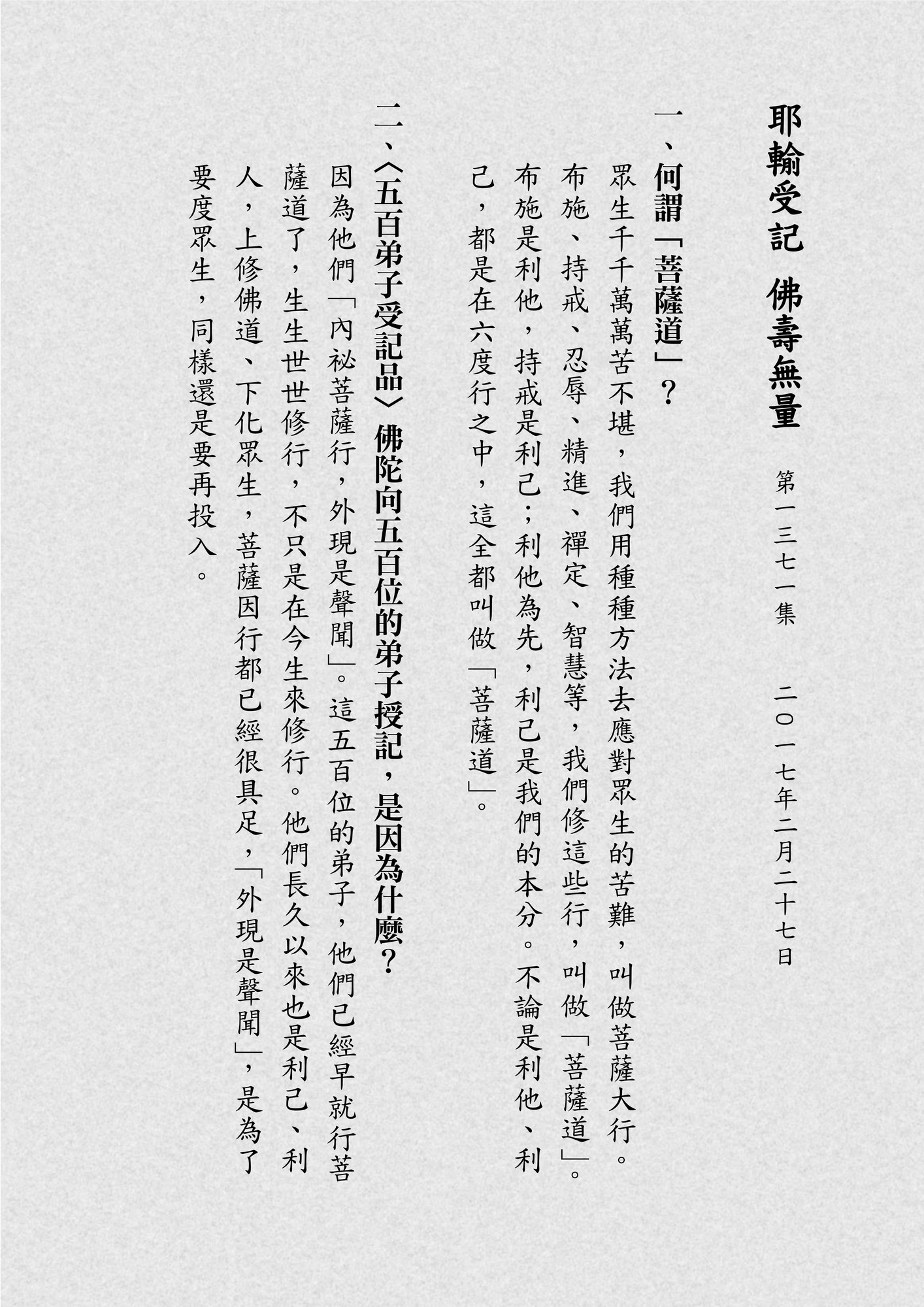 耶輸受記　佛壽無量

第一三七一集　二〇一七年二月二十七日

一、何謂「菩薩道」？

眾生千千萬萬苦不堪，我們用種種方法去應對眾生的苦難，叫做菩薩大行。布施、持戒、忍辱、精進、禪定、智慧等，我們修這些行，叫做「菩薩道」。布施是利他，持戒是利己；利他為先，利己是我們的本分。不論是利他、利己，都是在六度行之中，這全都叫做「菩薩道」。

二、〈五百弟子受記品〉佛陀向五百位的弟子授記，是因為什麼？

因為他們「內祕菩薩行，外現是聲聞」。這五百位的弟子，他們已經早就行菩薩道了，生生世世修行，不只是在今生來修行。他們長久以來也是利己、利人，上修佛道、下化眾生，菩薩因行都已經很具足，「外現是聲聞」，是為了要度眾生，同樣還是要再投入。